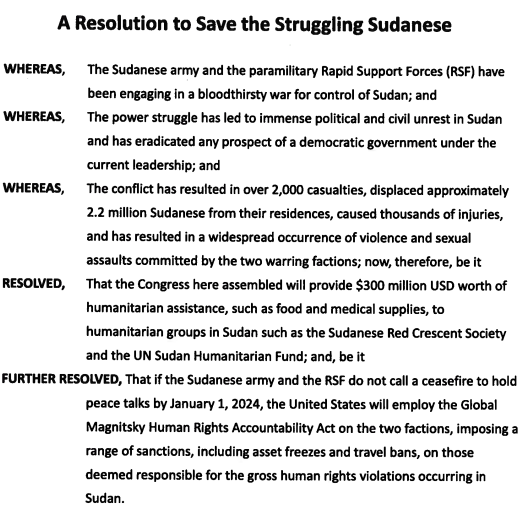 A Resolution to Save the Struggling Sudanese

WHEREAS, The Sudanese army and the paramilitary Rapid Support Forces (RSF) have been engaging in a bloodthirsty war for control of Sudan; and

WHEREAS, The power struggle has led to immense political and civil unrest in Sudan and has eradicated any prospect of a democratic government under the current leadership; and

WHEREAS, The conflict has resulted in over 2,000 casualties, displaced approximately 2.2 million Sudanese from their residences, caused thousands of injuries, and has resulted in a widespread occurrence of violence and sexual assaults committed by the two warring factions; now, therefore, be it

RESOLVED, That the Congress here assembled will provide \$300 million USD worth of humanitarian assistance, such as food and medical supplies, to humanitarian groups in Sudan such as the Sudanese Red Crescent Society and the UN Sudan Humanitarian Fund; and, be it

FURTHER RESOLVED, That if the Sudanese army and the RSF do not call a ceasefire to hold peace talks by January 1, 2024, the United States will employ the Global Magnitsky Human Rights Accountability Act on the two factions, imposing a range of sanctions, including asset freezes and travel bans, on those deemed responsible for the gross human rights violations occurring in Sudan.